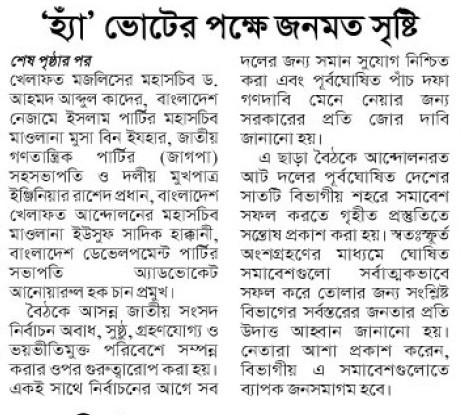 'হ্যাঁ' ভোটের পক্ষে জনমত সৃষ্টি

শেষ পৃষ্ঠার পর
খেলাফত মজলিসের মহাসচিব ড. আহমদ আব্দুল কাদের, বাংলাদেশ নেজামে ইসলাম পার্টির মহাসচিব মাওলানা মুসা বিন ইযহার, জাতীয় গণতান্ত্রিক পার্টির (জাগপা) সহসভাপতি ও দলীয় মুখপাত্র ইঞ্জিনিয়ার রাশেদ প্রধান, বাংলাদেশ খেলাফত আন্দোলনের মহাসচিব মাওলানা ইউসুফ সাদিক হাক্কানী, বাংলাদেশ ডেভেলপমেন্ট পার্টির সভাপতি অ্যাডভোকেট আনোয়ারুল হক চান প্রমুখ।

বৈঠকে আসন্ন জাতীয় সংসদ নির্বাচন অবাধ, সুষ্ঠু, গ্রহণযোগ্য ও ভয়ভীতিমুক্ত পরিবেশে সম্পন্ন করার ওপর গুরুত্বারোপ করা হয়। একই সাথে নির্বাচনের আগে সব দলের জন্য সমান সুযোগ নিশ্চিত করা এবং পূর্বঘোষিত পাঁচ দফা গণদাবি মেনে নেয়ার জন্য সরকারের প্রতি জোর দাবি জানানো হয়।

এ ছাড়া বৈঠকে আন্দোলনরত আট দলের পূর্বঘোষিত দেশের সাতটি বিভাগীয় শহরে সমাবেশ সফল করতে গৃহীত প্রস্তুতিতে সন্তোষ প্রকাশ করা হয়। স্বতঃস্ফূর্ত অংশগ্রহণের মাধ্যমে ঘোষিত সমাবেশগুলো সর্বাত্মকভাবে সফল করে তোলার জন্য সংশ্লিষ্ট বিভাগের সর্বস্তরের জনতার প্রতি উদাত্ত আহ্বান জানানো হয়। নেতারা আশা প্রকাশ করেন, বিভাগীয় এ সমাবেশগুলোতে ব্যাপক জনসমাগম হবে।